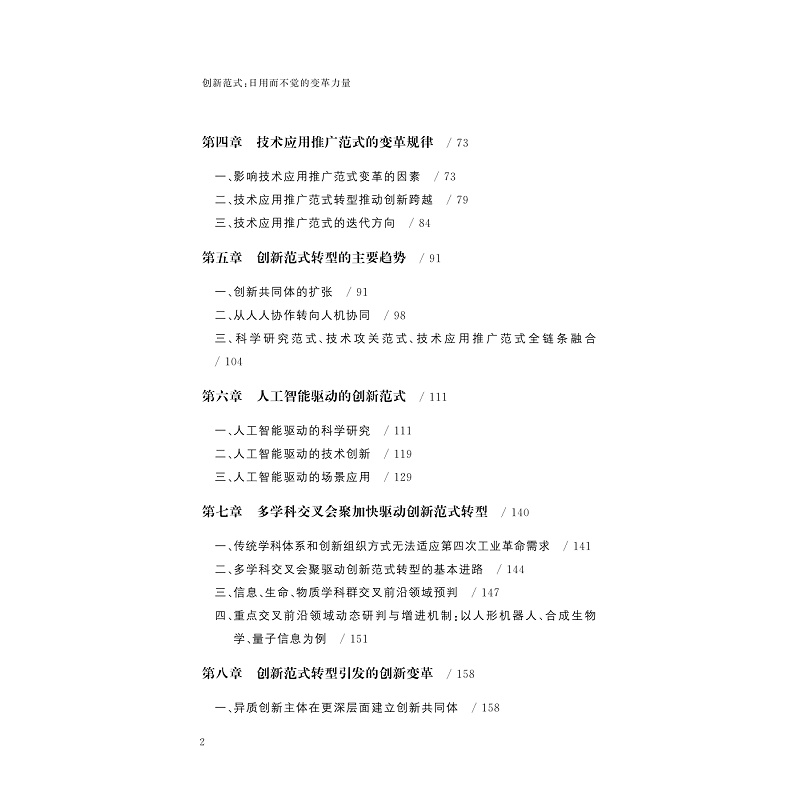 创新范式：日用而不觉的变革力量

第四章　技术应用推广范式的变革规律　/ 73

一、影响技术应用推广范式变革的因素　/ 73
二、技术应用推广范式转型推动创新跨越　/ 79
三、技术应用推广范式的迭代方向　/ 84

第五章　创新范式转型的主要趋势　/ 91

一、创新共同体的扩张　/ 91
二、从人人协作转向人机协同　/ 98
三、科学研究范式、技术攻关范式、技术应用推广范式全链条融合　/ 104

第六章　人工智能驱动的创新范式　/ 111

一、人工智能驱动的科学研究　/ 111
二、人工智能驱动的技术创新　/ 119
三、人工智能驱动的场景应用　/ 129

第七章　多学科交叉会聚加快驱动创新范式转型　/ 140

一、传统学科体系和创新组织方式无法适应第四次工业革命需求　/ 141
二、多学科交叉会聚驱动创新范式转型的基本进路　/ 144
三、信息、生命、物质学科群交叉前沿领域预判　/ 147
四、重点交叉前沿领域动态研判与增进机制：以人形机器人、合成生物学、量子信息为例　/ 151

第八章　创新范式转型引发的创新变革　/ 158

一、异质创新主体在更深层面建立创新共同体　/ 158

2